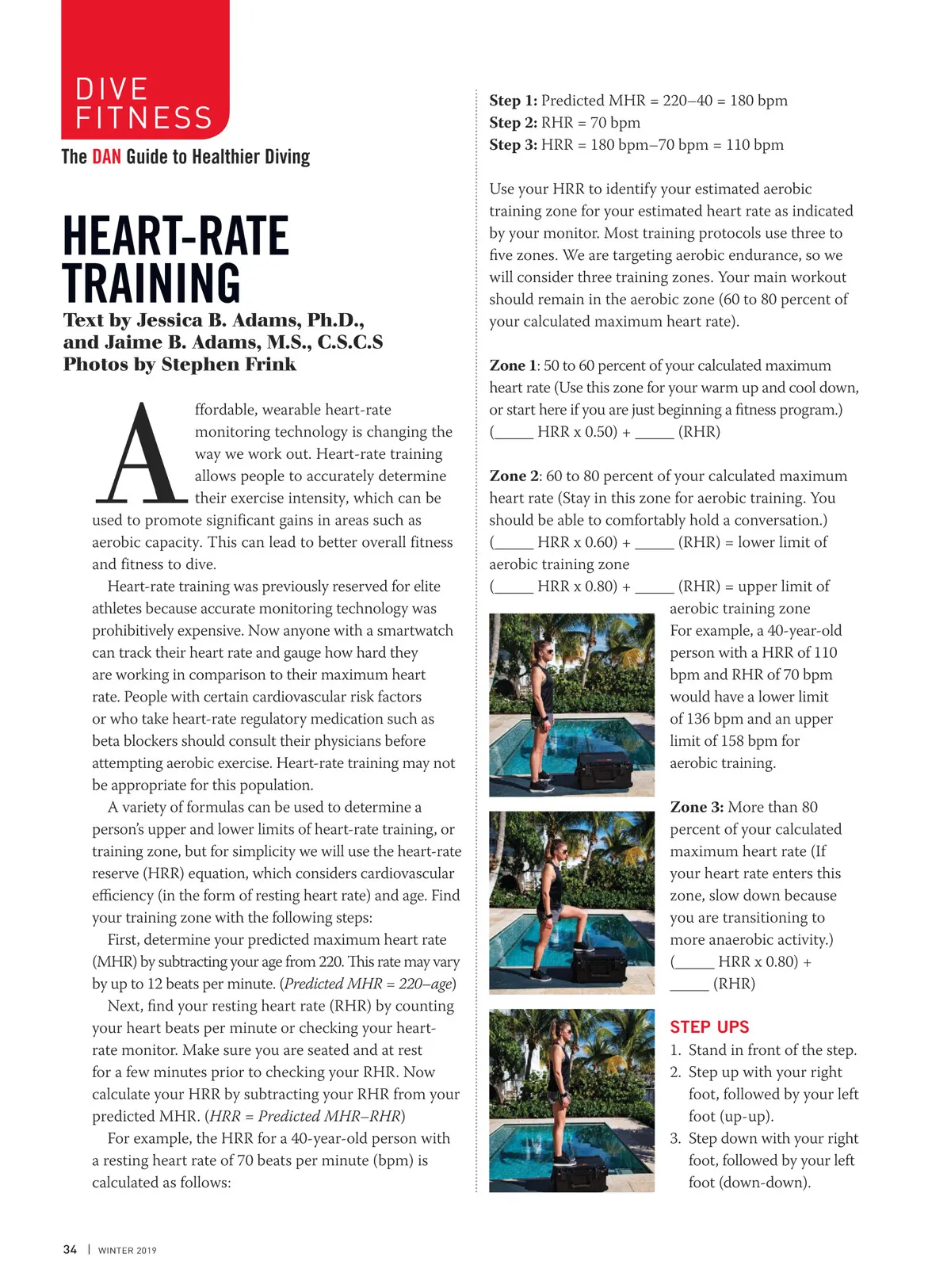 DIVE FITNESS

The DAN Guide to Healthier Diving

HEART-RATE TRAINING

Text by Jessica B. Adams, Ph.D., and Jaime B. Adams, M.S., C.S.C.S
Photos by Stephen Frink

Affordable, wearable heart-rate monitoring technology is changing the way we work out. Heart-rate training allows people to accurately determine their exercise intensity, which can be used to promote significant gains in areas such as aerobic capacity. This can lead to better overall fitness and fitness to dive.

Heart-rate training was previously reserved for elite athletes because accurate monitoring technology was prohibitively expensive. Now anyone with a smartwatch can track their heart rate and gauge how hard they are working in comparison to their maximum heart rate. People with certain cardiovascular risk factors or who take heart-rate regulatory medication such as beta blockers should consult their physicians before attempting aerobic exercise. Heart-rate training may not be appropriate for this population.

A variety of formulas can be used to determine a person's upper and lower limits of heart-rate training, or training zone, but for simplicity we will use the heart-rate reserve (HRR) equation, which considers cardiovascular efficiency (in the form of resting heart rate) and age. Find your training zone with the following steps:

First, determine your predicted maximum heart rate (MHR) by subtracting your age from 220. This rate may vary by up to 12 beats per minute. (Predicted MHR = 220–age)

Next, find your resting heart rate (RHR) by counting your heart beats per minute or checking your heart-rate monitor. Make sure you are seated and at rest for a few minutes prior to checking your RHR. Now calculate your HRR by subtracting your RHR from your predicted MHR. (HRR = Predicted MHR–RHR)

For example, the HRR for a 40-year-old person with a resting heart rate of 70 beats per minute (bpm) is calculated as follows:

Step 1: Predicted MHR = 220–40 = 180 bpm
Step 2: RHR = 70 bpm
Step 3: HRR = 180 bpm–70 bpm = 110 bpm

Use your HRR to identify your estimated aerobic training zone for your estimated heart rate as indicated by your monitor. Most training protocols use three to five zones. We are targeting aerobic endurance, so we will consider three training zones. Your main workout should remain in the aerobic zone (60 to 80 percent of your calculated maximum heart rate).

Zone 1: 50 to 60 percent of your calculated maximum heart rate (Use this zone for your warm up and cool down, or start here if you are just beginning a fitness program.)
(_____ HRR x 0.50) + _____ (RHR)

Zone 2: 60 to 80 percent of your calculated maximum heart rate (Stay in this zone for aerobic training. You should be able to comfortably hold a conversation.)
(_____ HRR x 0.60) + _____ (RHR) = lower limit of aerobic training zone
(_____ HRR x 0.80) + _____ (RHR) = upper limit of aerobic training zone

For example, a 40-year-old person with a HRR of 110 bpm and RHR of 70 bpm would have a lower limit of 136 bpm and an upper limit of 158 bpm for aerobic training.

Zone 3: More than 80 percent of your calculated maximum heart rate (If your heart rate enters this zone, slow down because you are transitioning to more anaerobic activity.)
(_____ HRR x 0.80) + _____ (RHR)

STEP UPS
1. Stand in front of the step.
2. Step up with your right foot, followed by your left foot (up-up).
3. Step down with your right foot, followed by your left foot (down-down).

34 | WINTER 2019